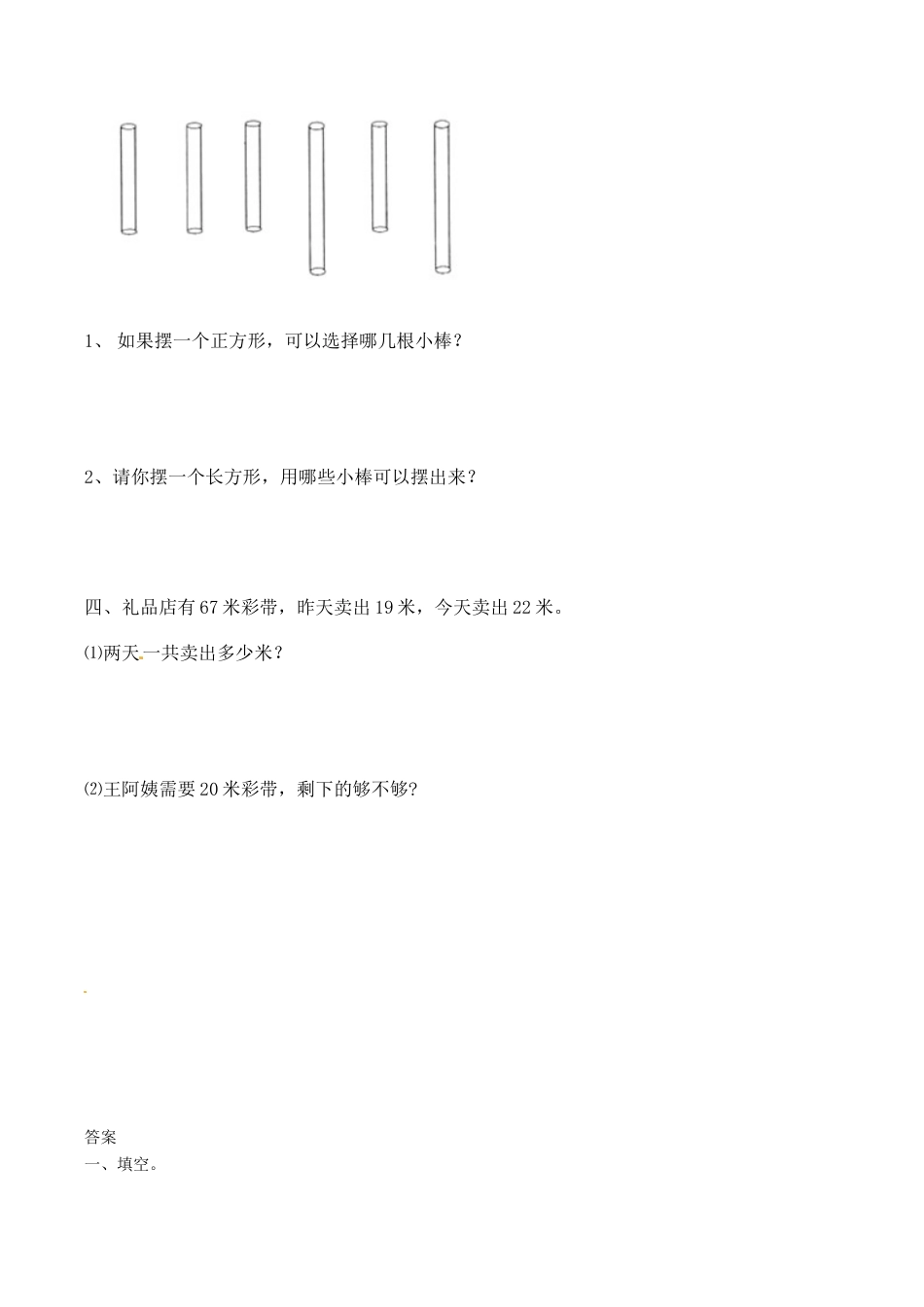 1、 如果摆一个正方形，可以选择哪几根小棒？

2、请你摆一个长方形，用哪些小棒可以摆出来？

四、礼品店有 67 米彩带，昨天卖出 19 米，今天卖出 22 米。

⑴两天一共卖出多少米？

⑵王阿姨需要 20 米彩带，剩下的够不够?

答案
一、填空。